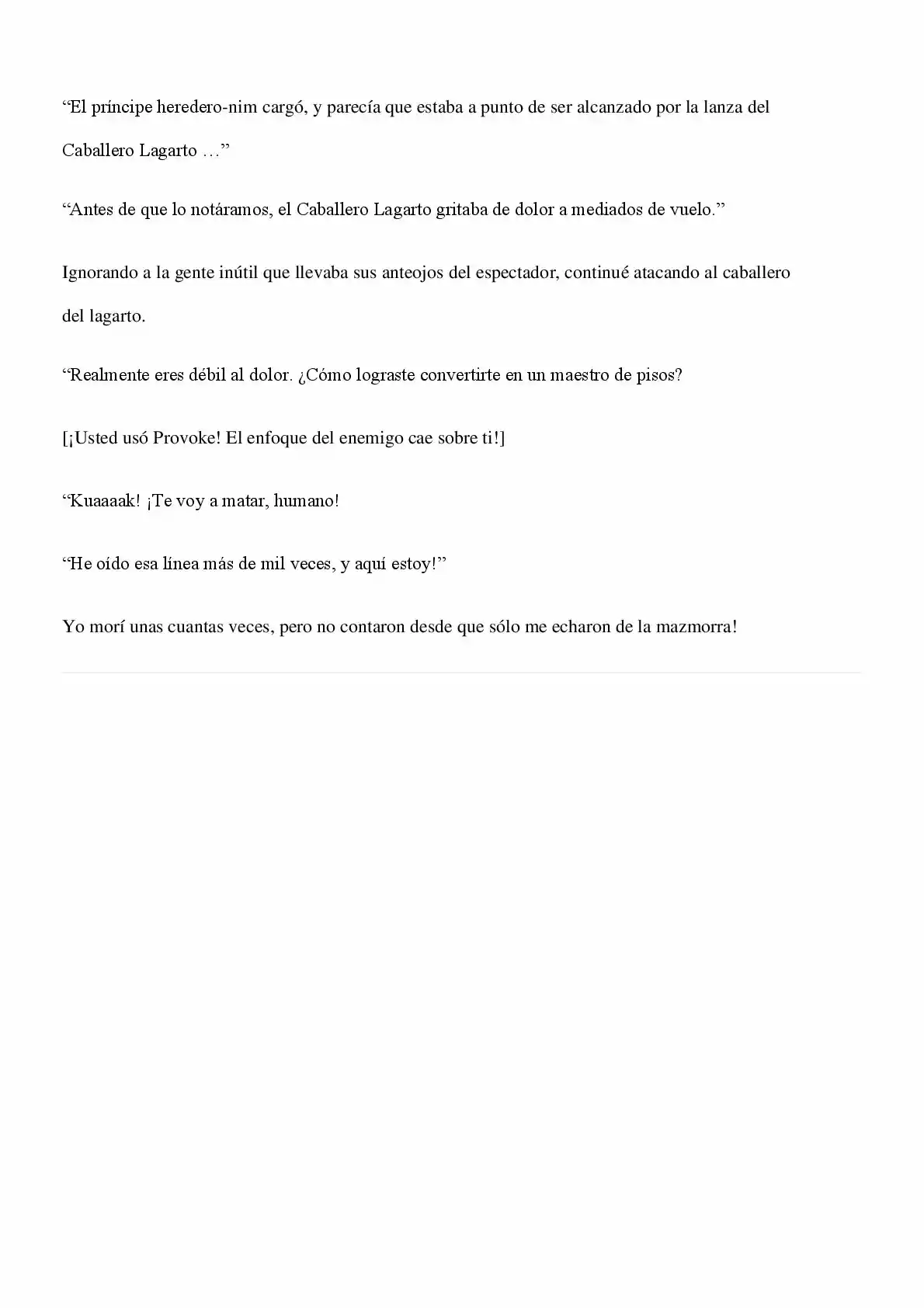 “El príncipe heredero-nim cargó, y parecía que estaba a punto de ser alcanzado por la lanza del Caballero Lagarto …”

“Antes de que lo notáramos, el Caballero Lagarto gritaba de dolor a mediados de vuelo.”

Ignorando a la gente inútil que llevaba sus anteojos del espectador, continué atacando al caballero del lagarto.

“Realmente eres débil al dolor. ¿Cómo lograste convertirte en un maestro de pisos?

[¡Usted usó Provoke! El enfoque del enemigo cae sobre ti!]

“Kuaaaak! ¡Te voy a matar, humano!

“He oído esa línea más de mil veces, y aquí estoy!”

Yo morí unas cuantas veces, pero no contaron desde que sólo me echaron de la mazmorra!